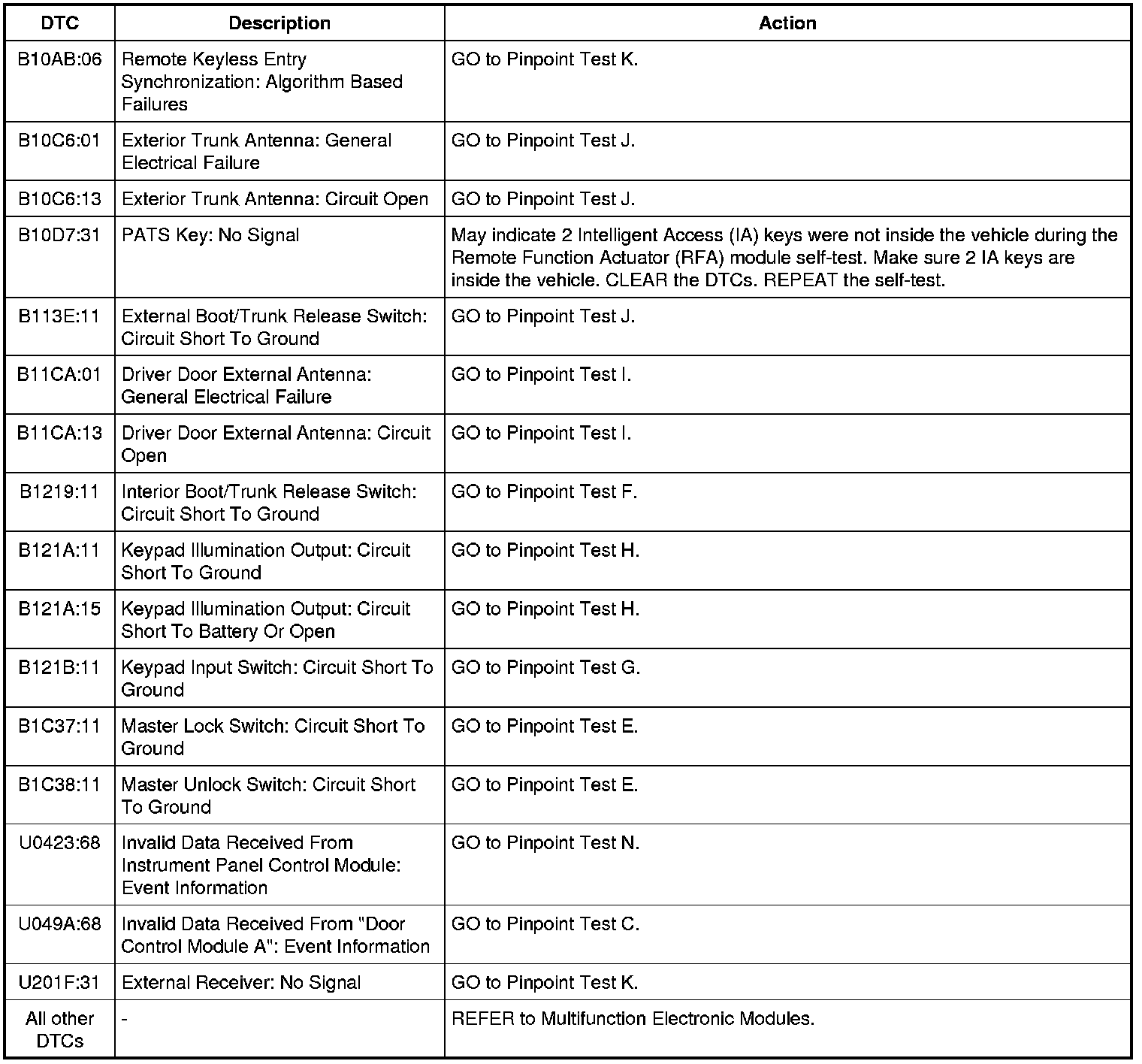 | DTC | Description | Action |
|---|---|---|
| B10AB:06 | Remote Keyless Entry Synchronization: Algorithm Based Failures | GO to Pinpoint Test K. |
| B10C6:01 | Exterior Trunk Antenna: General Electrical Failure | GO to Pinpoint Test J. |
| B10C6:13 | Exterior Trunk Antenna: Circuit Open | GO to Pinpoint Test J. |
| B10D7:31 | PATS Key: No Signal | May indicate 2 Intelligent Access (IA) keys were not inside the vehicle during the Remote Function Actuator (RFA) module self-test. Make sure 2 IA keys are inside the vehicle. CLEAR the DTCs. REPEAT the self-test. |
| B113E:11 | External Boot/Trunk Release Switch: Circuit Short To Ground | GO to Pinpoint Test J. |
| B11CA:01 | Driver Door External Antenna: General Electrical Failure | GO to Pinpoint Test I. |
| B11CA:13 | Driver Door External Antenna: Circuit Open | GO to Pinpoint Test I. |
| B1219:11 | Interior Boot/Trunk Release Switch: Circuit Short To Ground | GO to Pinpoint Test F. |
| B121A:11 | Keypad Illumination Output: Circuit Short To Ground | GO to Pinpoint Test H. |
| B121A:15 | Keypad Illumination Output: Circuit Short To Battery Or Open | GO to Pinpoint Test H. |
| B121B:11 | Keypad Input Switch: Circuit Short To Ground | GO to Pinpoint Test G. |
| B1C37:11 | Master Lock Switch: Circuit Short To Ground | GO to Pinpoint Test E. |
| B1C38:11 | Master Unlock Switch: Circuit Short To Ground | GO to Pinpoint Test E. |
| U0423:68 | Invalid Data Received From Instrument Panel Control Module: Event Information | GO to Pinpoint Test N. |
| U049A:68 | Invalid Data Received From "Door Control Module A": Event Information | GO to Pinpoint Test C. |
| U201F:31 | External Receiver: No Signal | GO to Pinpoint Test K. |
| All other DTCs | - | REFER to Multifunction Electronic Modules. |